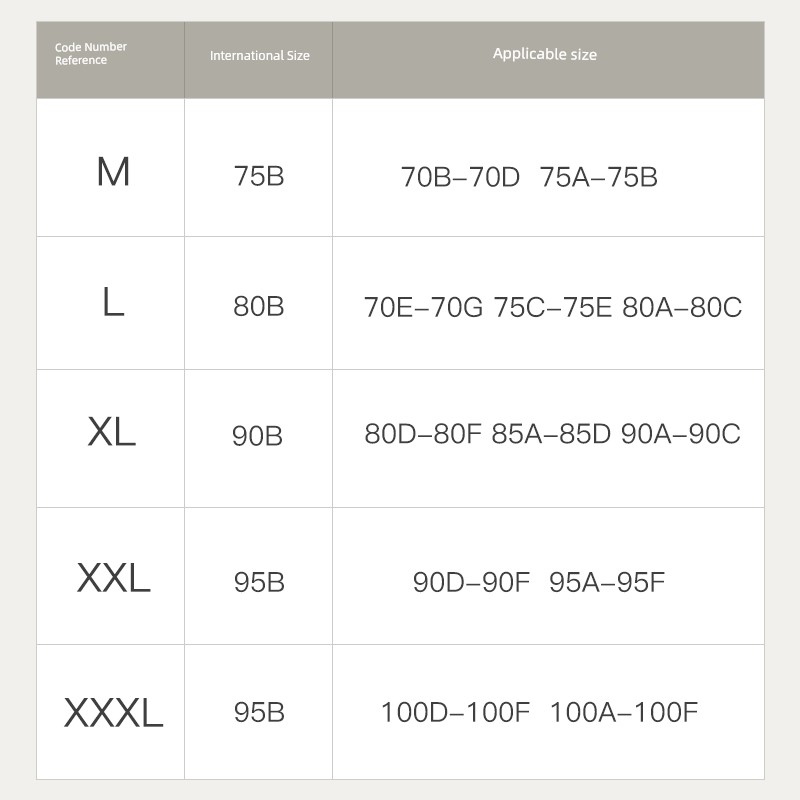 | Code Number Reference | International Size | Applicable size |
|---|---|---|
| M | 75B | 70B–70D 75A–75B |
| L | 80B | 70E–70G 75C–75E 80A–80C |
| XL | 90B | 80D–80F 85A–85D 90A–90C |
| XXL | 95B | 90D–90F 95A–95F |
| XXXL | 95B | 100D–100F 100A–100F |